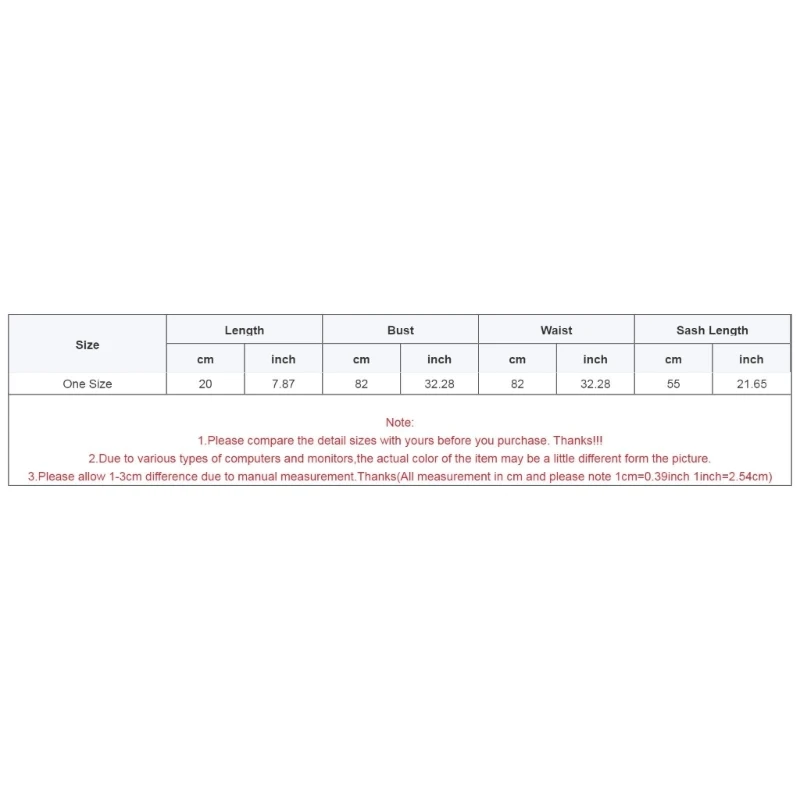 | Size | Length | | Bust | | Waist | | Sash Length | |
|---|---|---|---|---|---|---|---|---|
| | cm | inch | cm | inch | cm | inch | cm | inch |
| One Size | 20 | 7.87 | 82 | 32.28 | 82 | 32.28 | 55 | 21.65 |

Note:
1.Please compare the detail sizes with yours before you purchase. Thanks!!!
2.Due to various types of computers and monitors,the actual color of the item may be a little different form the picture.
3.Please allow 1-3cm difference due to manual measurement.Thanks(All measurement in cm and please note 1cm=0.39inch 1inch=2.54cm)